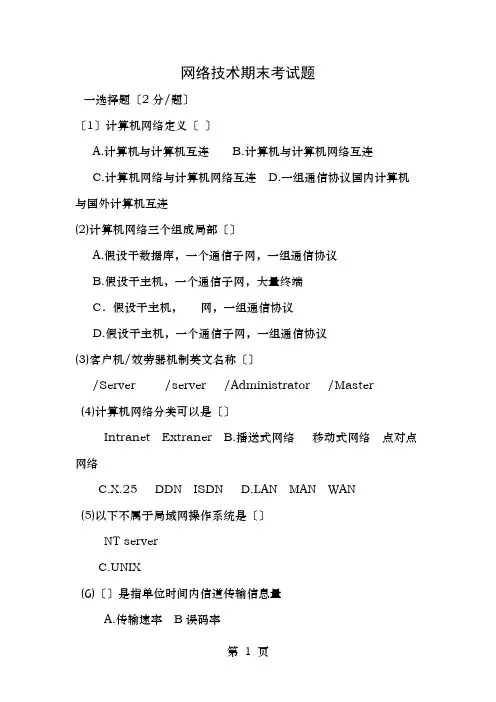 网络技术期末考试题

一选择题〔2 分/题〕

〔1〕计算机网络定义〔 〕

A.计算机与计算机互连　B.计算机与计算机网络互连

C.计算机网络与计算机网络互连　D.一组通信协议国内计算机与国外计算机互连

(2)计算机网络三个组成局部〔〕

A.假设干数据库，一个通信子网，一组通信协议

B.假设干主机，一个通信子网，大量终端

C．假设干主机，　网，一组通信协议

D.假设干主机，一个通信子网，一组通信协议

(3)客户机/效劳器机制英文名称〔〕

/Server　/server　/Administrator　/Master

(4)计算机网络分类可以是〔〕

Intranet　Extraner　B.播送式网络　移动式网络　点对点网络

C.X.25　DDN　ISDN　D.LAN　MAN　WAN

(5)以下不属于局域网操作系统是〔〕

NT server

C.UNIX

(6)〔〕是指单位时间内信道传输信息量

A.传输速率　B 误码率

第 1 页